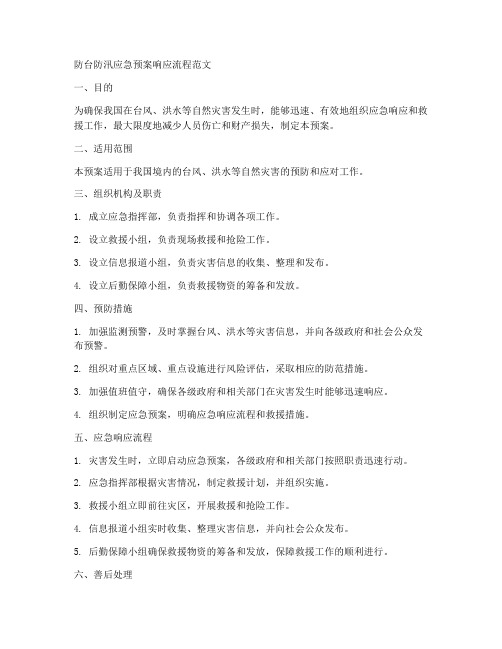 防台防汛应急预案响应流程范文

一、目的

为确保我国在台风、洪水等自然灾害发生时，能够迅速、有效地组织应急响应和救援工作，最大限度地减少人员伤亡和财产损失，制定本预案。

二、适用范围

本预案适用于我国境内的台风、洪水等自然灾害的预防和应对工作。

三、组织机构及职责

1. 成立应急指挥部，负责指挥和协调各项工作。

2. 设立救援小组，负责现场救援和抢险工作。

3. 设立信息报道小组，负责灾害信息的收集、整理和发布。

4. 设立后勤保障小组，负责救援物资的筹备和发放。

四、预防措施

1. 加强监测预警，及时掌握台风、洪水等灾害信息，并向各级政府和社会公众发布预警。

2. 组织对重点区域、重点设施进行风险评估，采取相应的防范措施。

3. 加强值班值守，确保各级政府和相关部门在灾害发生时能够迅速响应。

4. 组织制定应急预案，明确应急响应流程和救援措施。

五、应急响应流程

1. 灾害发生时，立即启动应急预案，各级政府和相关部门按照职责迅速行动。

2. 应急指挥部根据灾害情况，制定救援计划，并组织实施。

3. 救援小组立即前往灾区，开展救援和抢险工作。

4. 信息报道小组实时收集、整理灾害信息，并向社会公众发布。

5. 后勤保障小组确保救援物资的筹备和发放，保障救援工作的顺利进行。

六、善后处理